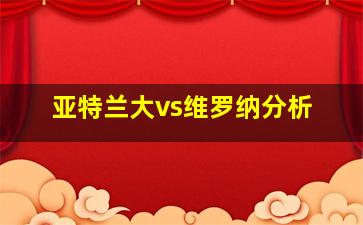 亚特兰大vs维罗纳分析